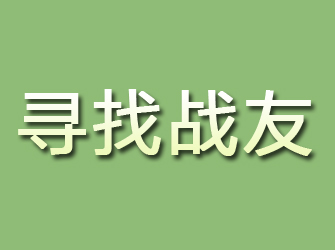 寻找战友